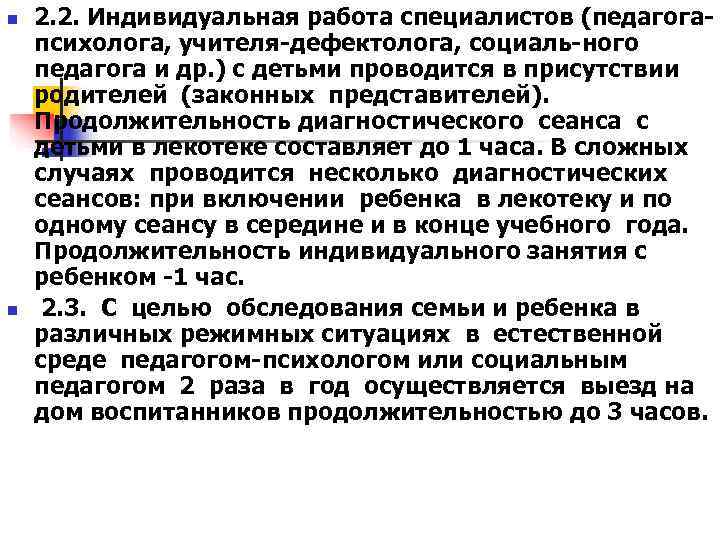 2.2. Индивидуальная работа специалистов (педагога-психолога, учителя-дефектолога, социаль-ного педагога и др.) с детьми проводится в присутствии родителей (законных представителей). Продолжительность диагностического сеанса с детьми в лекотеке составляет до 1 часа. В сложных случаях проводится несколько диагностических сеансов: при включении ребенка в лекотеку и по одному сеансу в середине и в конце учебного года. Продолжительность индивидуального занятия с ребенком -1 час.

2.3. С целью обследования семьи и ребенка в различных режимных ситуациях в естественной среде педагогом-психологом или социальным педагогом 2 раза в год осуществляется выезд на дом воспитанников продолжительностью до 3 часов.